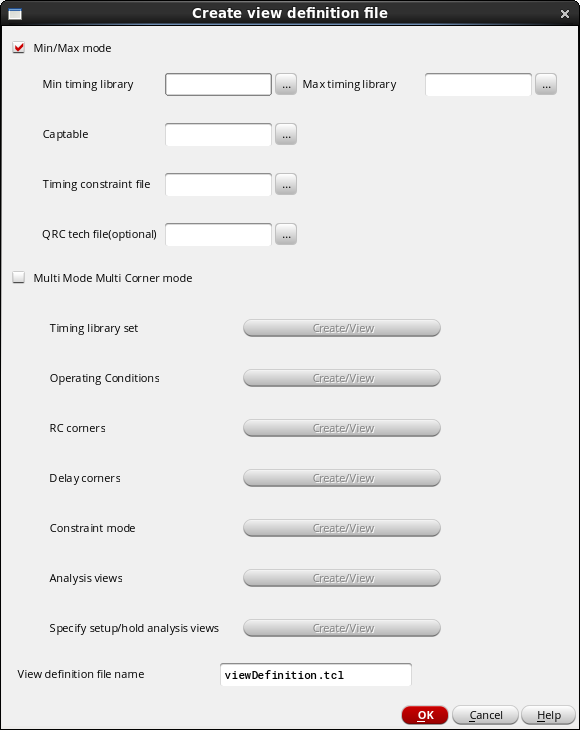 Create view definition file

Min/Max mode

Min timing library ... Max timing library ...

Captable ...

Timing constraint file ...

QRC tech file(optional) ...

Multi Mode Multi Corner mode

Timing library set Create/View

Operating Conditions Create/View

RC corners Create/View

Delay corners Create/View

Constraint mode Create/View

Analysis views Create/View

Specify setup/hold analysis views Create/View

View definition file name viewDefinition.tcl

OK Cancel Help